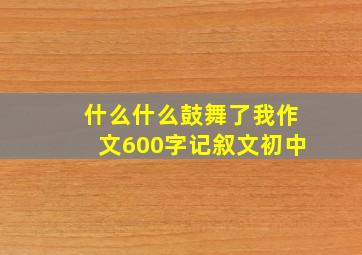 什么什么鼓舞了我作文600字记叙文初中